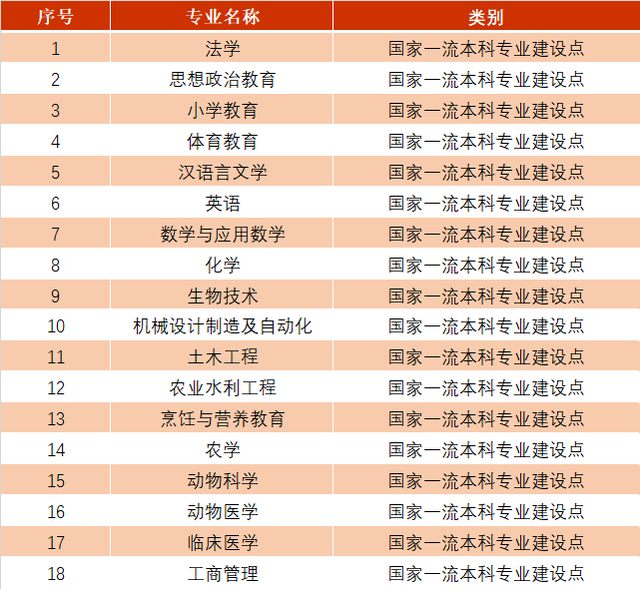 | 序号 | 专业名称 | 类别 |
|---|---|---|
| 1 | 法学 | 国家一流本科专业建设点 |
| 2 | 思想政治教育 | 国家一流本科专业建设点 |
| 3 | 小学教育 | 国家一流本科专业建设点 |
| 4 | 体育教育 | 国家一流本科专业建设点 |
| 5 | 汉语言文学 | 国家一流本科专业建设点 |
| 6 | 英语 | 国家一流本科专业建设点 |
| 7 | 数学与应用数学 | 国家一流本科专业建设点 |
| 8 | 化学 | 国家一流本科专业建设点 |
| 9 | 生物技术 | 国家一流本科专业建设点 |
| 10 | 机械设计制造及自动化 | 国家一流本科专业建设点 |
| 11 | 土木工程 | 国家一流本科专业建设点 |
| 12 | 农业水利工程 | 国家一流本科专业建设点 |
| 13 | 烹饪与营养教育 | 国家一流本科专业建设点 |
| 14 | 农学 | 国家一流本科专业建设点 |
| 15 | 动物科学 | 国家一流本科专业建设点 |
| 16 | 动物医学 | 国家一流本科专业建设点 |
| 17 | 临床医学 | 国家一流本科专业建设点 |
| 18 | 工商管理 | 国家一流本科专业建设点 |